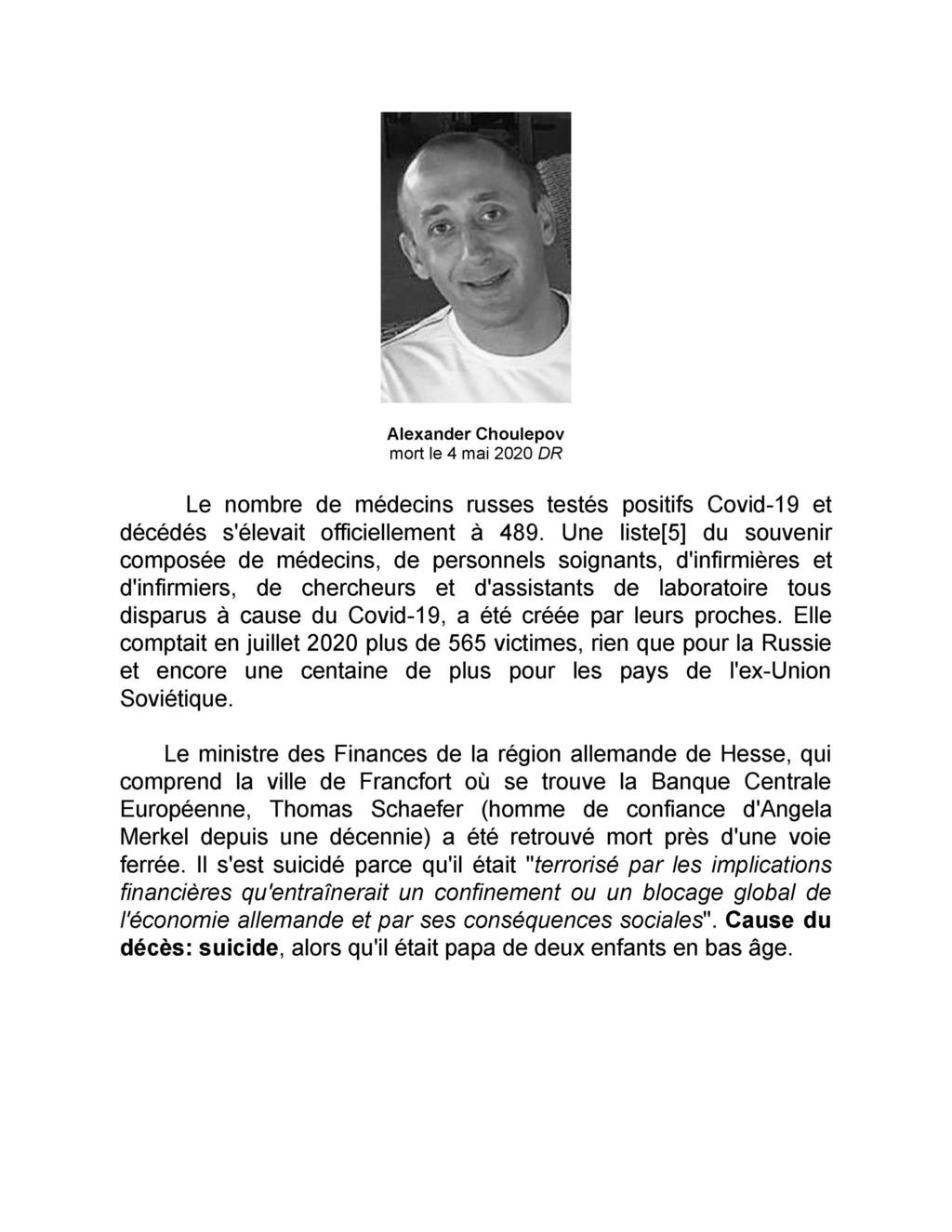 Alexander Choulepov
mort le 4 mai 2020 DR

Le nombre de médecins russes testés positifs Covid-19 et décédés s'élevait officiellement à 489. Une liste[5] du souvenir composée de médecins, de personnels soignants, d'infirmières et d'infirmiers, de chercheurs et d'assistants de laboratoire tous disparus à cause du Covid-19, a été créée par leurs proches. Elle comptait en juillet 2020 plus de 565 victimes, rien que pour la Russie et encore une centaine de plus pour les pays de l'ex-Union Soviétique.

Le ministre des Finances de la région allemande de Hesse, qui comprend la ville de Francfort où se trouve la Banque Centrale Européenne, Thomas Schaefer (homme de confiance d'Angela Merkel depuis une décennie) a été retrouvé mort près d'une voie ferrée. Il s'est suicidé parce qu'il était "terrorisé par les implications financières qu'entraînerait un confinement ou un blocage global de l'économie allemande et par ses conséquences sociales". Cause du décès: suicide, alors qu'il était papa de deux enfants en bas âge.